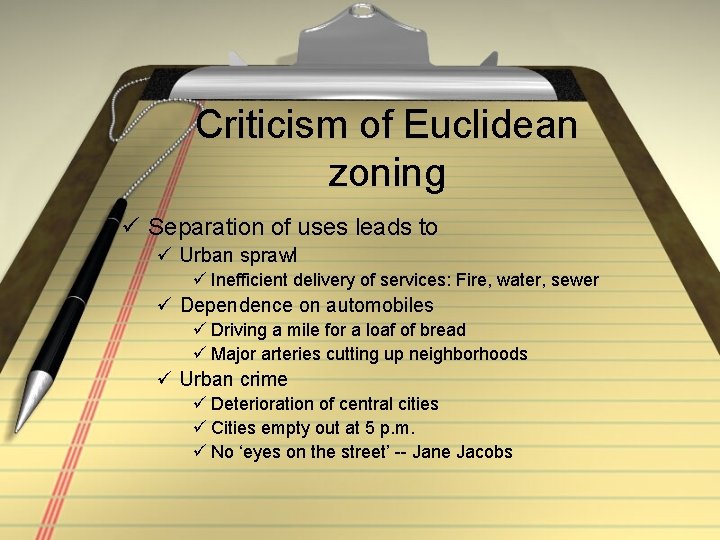 Criticism of Euclidean zoning

✓ Separation of uses leads to
✓ Urban sprawl
✓ Inefficient delivery of services: Fire, water, sewer
✓ Dependence on automobiles
✓ Driving a mile for a loaf of bread
✓ Major arteries cutting up neighborhoods
✓ Urban crime
✓ Deterioration of central cities
✓ Cities empty out at 5 p.m.
✓ No ‘eyes on the street’ -- Jane Jacobs